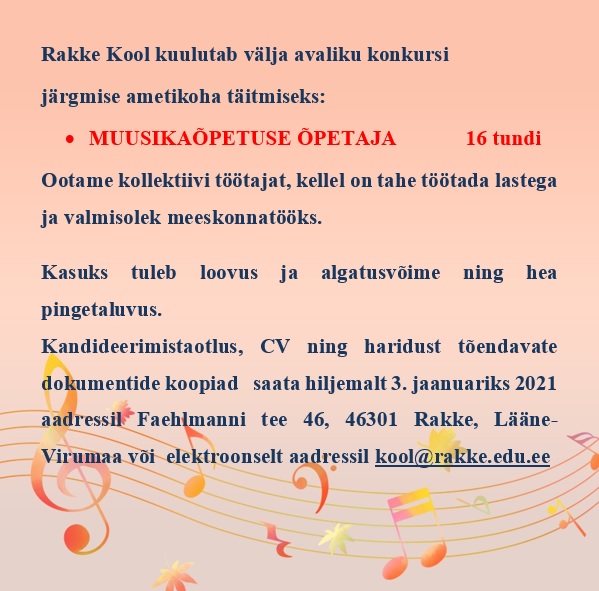 Rakke Kool kuulutab välja avaliku konkursi

järgmise ametikoha täitmiseks:

• MUUSIKAÕPETUSE ÕPETAJA 16 tundi

Ootame kollektiivi töötajat, kellel on tahe töötada lastega ja valmisolek meeskonnatööks.

Kasuks tuleb loovus ja algatusvõime ning hea pingetaluvus.

Kandideerimistaotlus, CV ning haridust tõendavate dokumentide koopiad saata hiljemalt 3. jaanuariks 2021 aadressil Faehlmanni tee 46, 46301 Rakke, Lääne-Virumaa või elektroonselt aadressil kool@rakke.edu.ee